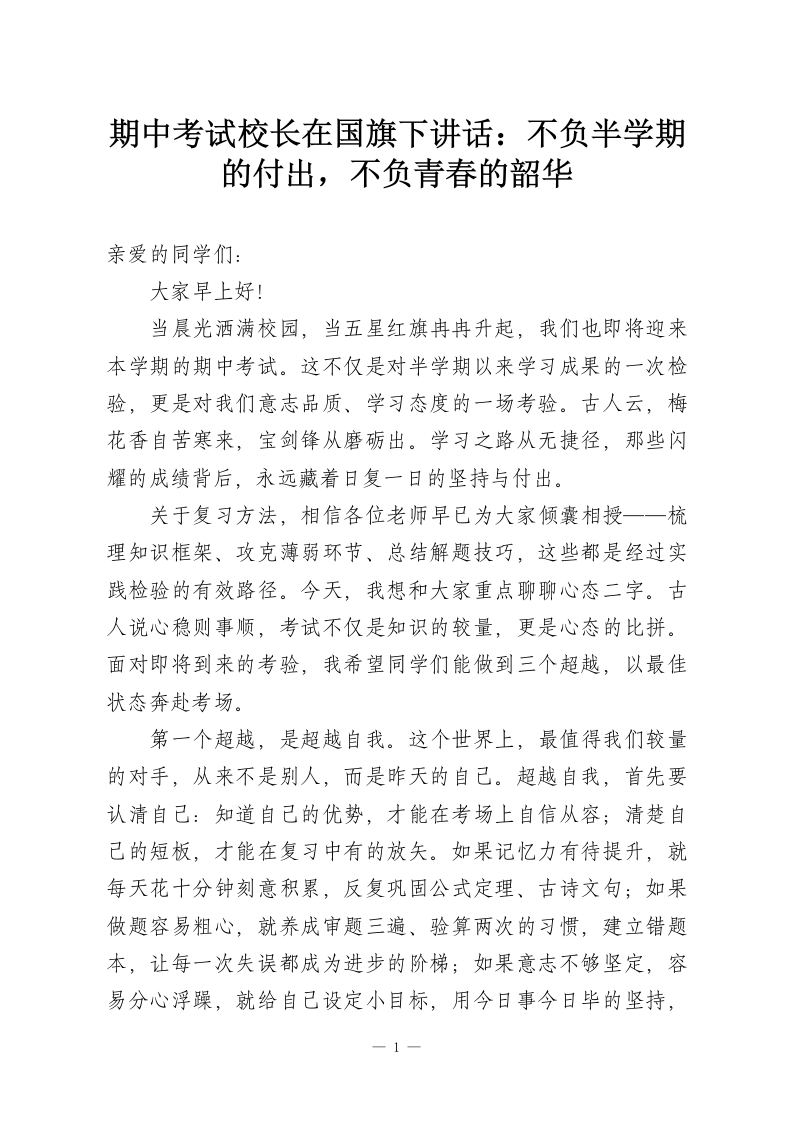 期中考试校长在国旗下讲话：不负半学期的付出，不负青春的韶华

亲爱的同学们：

大家早上好！

当晨光洒满校园，当五星红旗冉冉升起，我们也即将迎来本学期的期中考试。这不仅是对半学期以来学习成果的一次检验，更是对我们意志品质、学习态度的一场考验。古人云，梅花香自苦寒来，宝剑锋从磨砺出。学习之路从无捷径，那些闪耀的成绩背后，永远藏着日复一日的坚持与付出。

关于复习方法，相信各位老师早已为大家倾囊相授——梳理知识框架、攻克薄弱环节、总结解题技巧，这些都是经过实践检验的有效路径。今天，我想和大家重点聊聊心态二字。古人说心稳则事顺，考试不仅是知识的较量，更是心态的比拼。面对即将到来的考验，我希望同学们能做到三个超越，以最佳状态奔赴考场。

第一个超越，是超越自我。这个世界上，最值得我们较量的对手，从来不是别人，而是昨天的自己。超越自我，首先要认清自己：知道自己的优势，才能在考场上自信从容；清楚自己的短板，才能在复习中有的放矢。如果记忆力有待提升，就每天花十分钟刻意积累，反复巩固公式定理、古诗文句；如果做题容易粗心，就养成审题三遍、验算两次的习惯，建立错题本，让每一次失误都成为进步的阶梯；如果意志不够坚定，容易分心浮躁，就给自己设定小目标，用今日事今日毕的坚持，

— 1 —